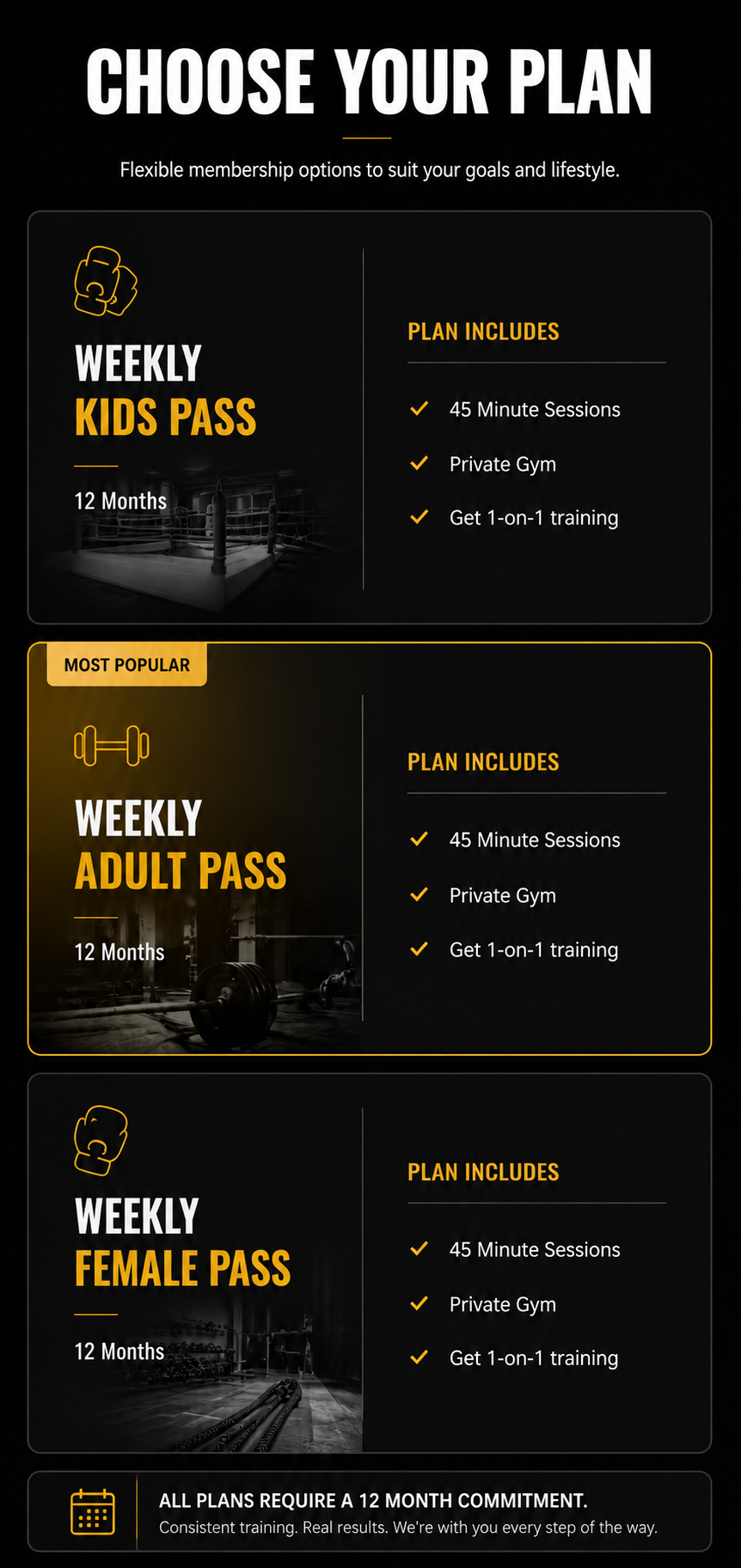 CHOOSE YOUR PLAN

Flexible membership options to suit your goals and lifestyle.

WEEKLY
KIDS PASS

12 Months

PLAN INCLUDES

✓ 45 Minute Sessions
✓ Private Gym
✓ Get 1-on-1 training

MOST POPULAR

WEEKLY
ADULT PASS

12 Months

PLAN INCLUDES

✓ 45 Minute Sessions
✓ Private Gym
✓ Get 1-on-1 training

WEEKLY
FEMALE PASS

12 Months

PLAN INCLUDES

✓ 45 Minute Sessions
✓ Private Gym
✓ Get 1-on-1 training

ALL PLANS REQUIRE A 12 MONTH COMMITMENT.
Consistent training. Real results. We're with you every step of the way.